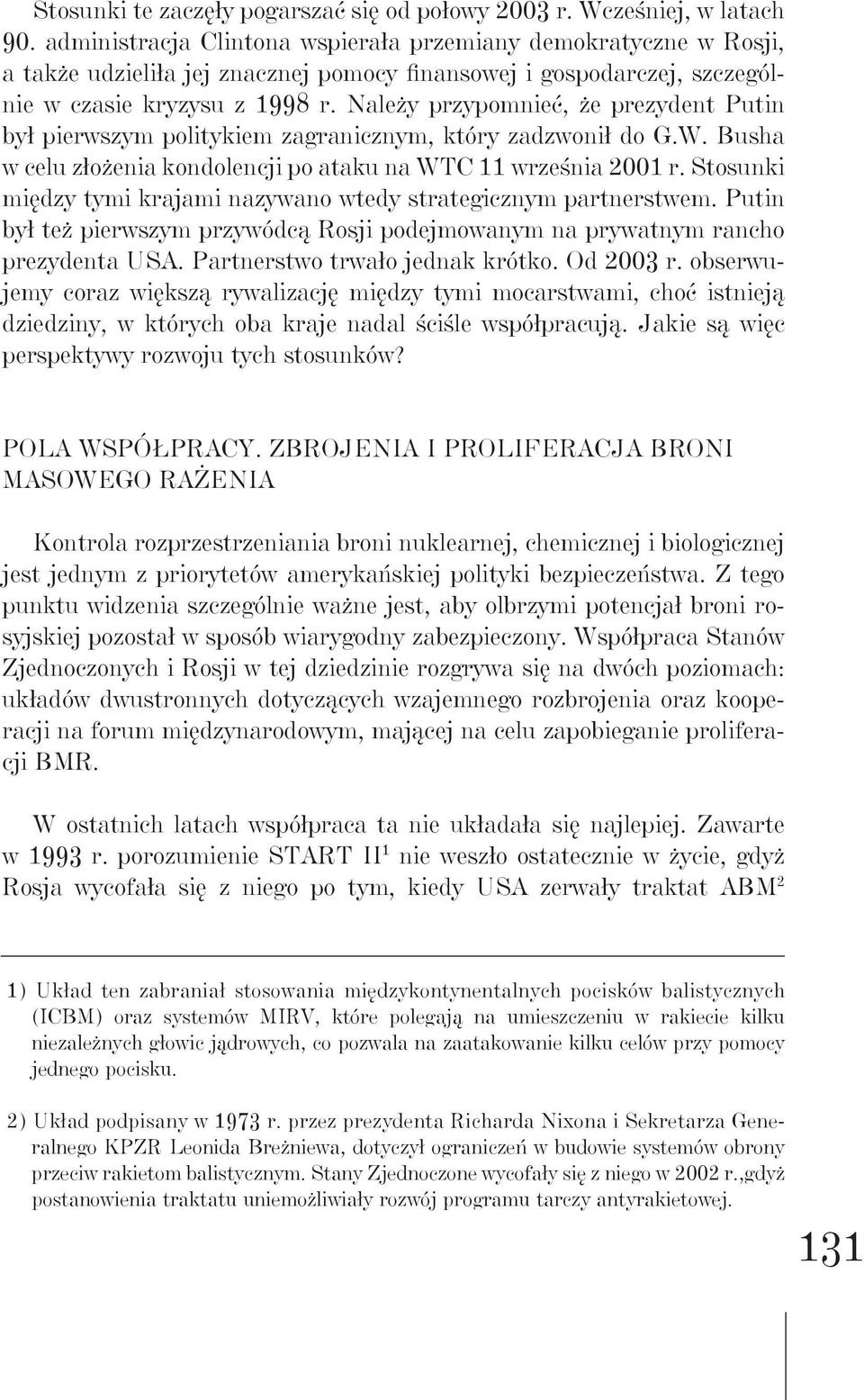 Stosunki te zaczęły pogarszać się od połowy 2003 r. Wcześniej, w latach 90. administracja Clintona wspierała przemiany demokratyczne w Rosji, a także udzieliła jej znacznej pomocy finansowej i gospodarczej, szczególnie w czasie kryzysu z 1998 r. Należy przypomnieć, że prezydent Putin był pierwszym politykiem zagranicznym, który zadzwonił do G.W. Busha w celu złożenia kondolencji po ataku na WTC 11 września 2001 r. Stosunki między tymi krajami nazywano wtedy strategicznym partnerstwem. Putin był też pierwszym przywódcą Rosji podejmowanym na prywatnym rancho prezydenta USA. Partnerstwo trwało jednak krótko. Od 2003 r. obserwujemy coraz większą rywalizację między tymi mocarstwami, choć istnieją dziedziny, w których oba kraje nadal ściśle współpracują. Jakie są więc perspektywy rozwoju tych stosunków?

POLA WSPÓŁPRACY. ZBROJENIA I PROLIFERACJA BRONI MASOWEGO RAŻENIA

Kontrola rozprzestrzeniania broni nuklearnej, chemicznej i biologicznej jest jednym z priorytetów amerykańskiej polityki bezpieczeństwa. Z tego punktu widzenia szczególnie ważne jest, aby olbrzymi potencjał broni rosyjskiej pozostał w sposób wiarygodny zabezpieczony. Współpraca Stanów Zjednoczonych i Rosji w tej dziedzinie rozgrywa się na dwóch poziomach: układów dwustronnych dotyczących wzajemnego rozbrojenia oraz kooperacji na forum międzynarodowym, mającej na celu zapobieganie proliferacji BMR.

W ostatnich latach współpraca ta nie układała się najlepiej. Zawarte w 1993 r. porozumienie START II$^1$ nie weszło ostatecznie w życie, gdyż Rosja wycofała się z niego po tym, kiedy USA zerwały traktat ABM$^2$

1) Układ ten zabraniał stosowania międzykontynentalnych pocisków balistycznych (ICBM) oraz systemów MIRV, które polegają na umieszczeniu w rakiecie kilku niezależnych głowic jądrowych, co pozwala na zaatakowanie kilku celów przy pomocy jednego pocisku.

2) Układ podpisany w 1973 r. przez prezydenta Richarda Nixona i Sekretarza Generalnego KPZR Leonida Breżniewa, dotyczył ograniczeń w budowie systemów obrony przeciw rakietom balistycznym. Stany Zjednoczone wycofały się z niego w 2002 r.,gdyż postanowienia traktatu uniemożliwiały rozwój programu tarczy antyrakietowej.

131